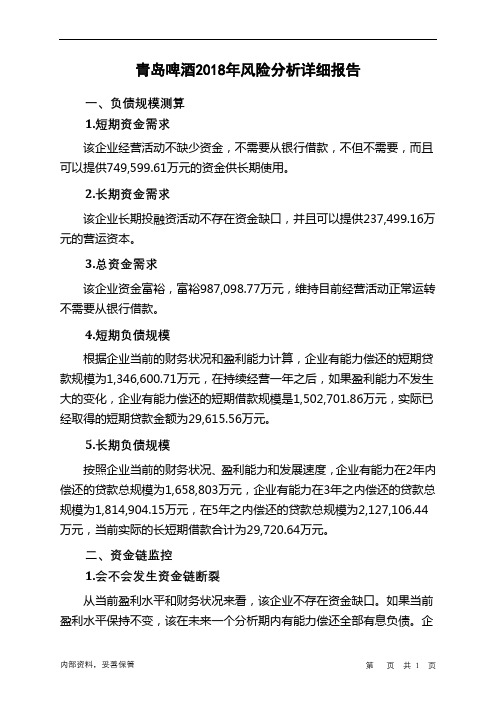 青岛啤酒2018年风险分析详细报告

一、负债规模测算

1.短期资金需求

该企业经营活动不缺少资金，不需要从银行借款，不但不需要，而且可以提供749,599.61万元的资金供长期使用。

2.长期资金需求

该企业长期投融资活动不存在资金缺口，并且可以提供237,499.16万元的营运资本。

3.总资金需求

该企业资金富裕，富裕987,098.77万元，维持目前经营活动正常运转不需要从银行借款。

4.短期负债规模

根据企业当前的财务状况和盈利能力计算，企业有能力偿还的短期贷款规模为1,346,600.71万元，在持续经营一年之后，如果盈利能力不发生大的变化，企业有能力偿还的短期借款规模是1,502,701.86万元，实际已经取得的短期贷款金额为29,615.56万元。

5.长期负债规模

按照企业当前的财务状况、盈利能力和发展速度，企业有能力在2年内偿还的贷款总规模为1,658,803万元，企业有能力在3年之内偿还的贷款总规模为1,814,904.15万元，在5年之内偿还的贷款总规模为2,127,106.44万元，当前实际的长短期借款合计为29,720.64万元。

二、资金链监控

1.会不会发生资金链断裂

从当前盈利水平和财务状况来看，该企业不存在资金缺口。如果当前盈利水平保持不变，该在未来一个分析期内有能力偿还全部有息负债。企

内部资料，妥善保管

第 页 共 1 页